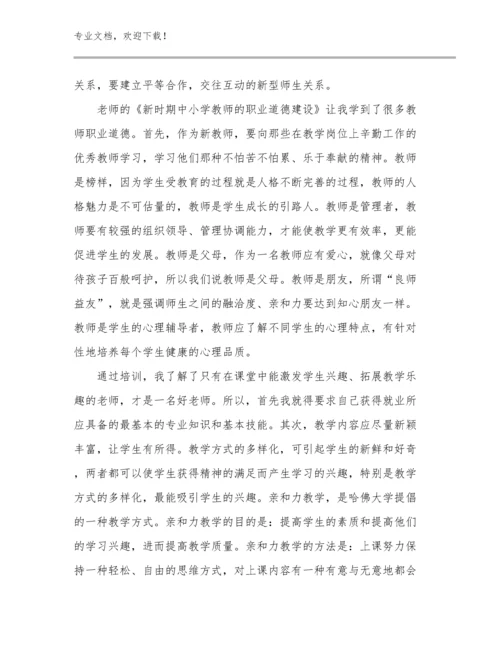 专业文档，欢迎下载！

关系，要建立平等合作，交往互动的新型师生关系。

老师的《新时期中小学教师的职业道德建设》让我学到了很多教师职业道德。首先，作为新教师，要向那些在教学岗位上辛勤工作的优秀教师学习，学习他们那种不怕苦不怕累、乐于奉献的精神。教师是榜样，因为学生受教育的过程就是人格不断完善的过程，教师的人格魅力是不可估量的，教师是学生成长的引路人。教师是管理者，教师要有较强的组织领导、管理协调能力，才能使教学更有效率，更能促进学生的发展。教师是父母，作为一名教师应有爱心，就像父母对待孩子百般呵护，所以我们说教师是父母。教师是朋友，所谓“良师益友”，就是强调师生之间的融洽度、亲和力要达到知心朋友一样。教师是学生的心理辅导者，教师应了解不同学生的心理特点，有针对性地培养每个学生健康的心理品质。

通过培训，我了解了只有在课堂中能激发学生兴趣、拓展教学乐趣的老师，才是一名好老师。所以，首先我就得要求自己获得就业所应具备的最基本的专业知识和基本技能。其次，教学内容应尽量新颖丰富，让学生有所得。教学方式的多样化，可引起学生的新鲜和好奇，两者都可以使学生获得精神的满足而产生学习的兴趣，特别是教学方式的多样化，最能吸引学生的兴趣。亲和力教学，是哈佛大学提倡的一种教学方式。亲和力教学的目的是：提高学生的素质和提高他们的学习兴趣，进而提高教学质量。亲和力教学的方法是：上课努力保持一种轻松、自由的思维方式，对上课内容有一种有意与无意地都会